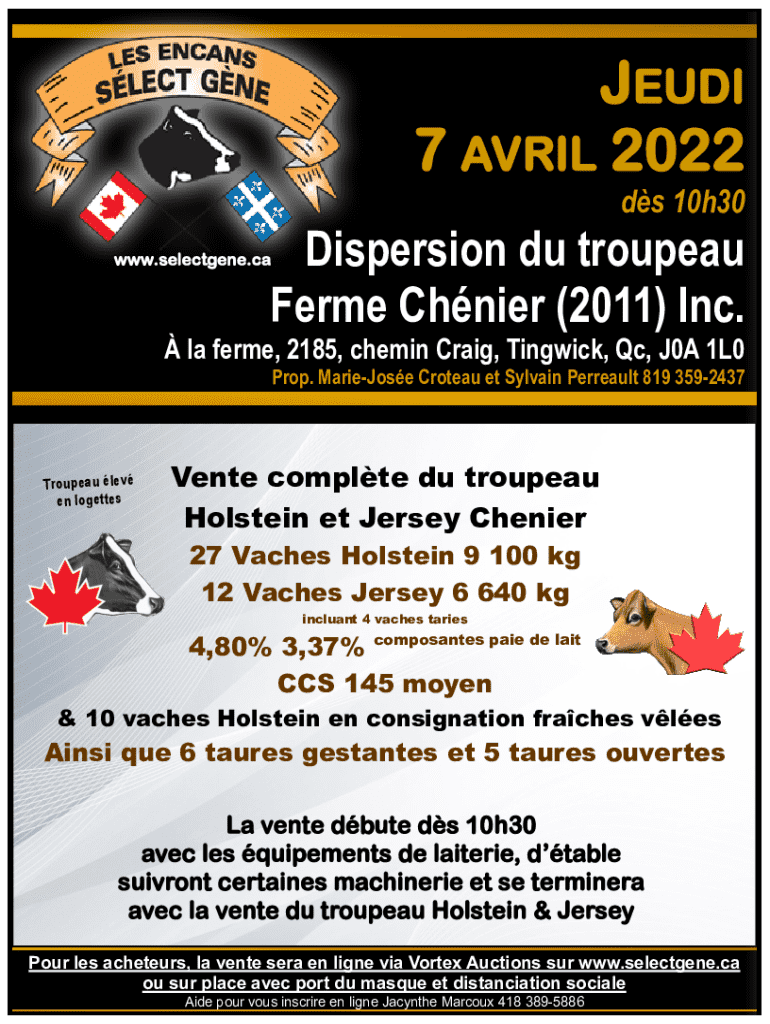 LES ENCANS SÉLECT GÈNE

www.selectgene.ca

JEUDI
7 AVRIL 2022
dès 10h30

Dispersion du troupeau
Ferme Chénier (2011) Inc.

À la ferme, 2185, chemin Craig, Tingwick, Qc, J0A 1L0
Prop. Marie-Josée Croteau et Sylvain Perreault 819 359-2437

Troupeau élevé en logettes

Vente complète du troupeau
Holstein et Jersey Chenier
27 Vaches Holstein 9 100 kg
12 Vaches Jersey 6 640 kg
incluant 4 vaches taries
4,80% 3,37% composantes paie de lait
CCS 145 moyen
& 10 vaches Holstein en consignation fraîches vêlées
Ainsi que 6 taures gestantes et 5 taures ouvertes

La vente débute dès 10h30
avec les équipements de laiterie, d'étable
suivront certaines machinerie et se terminera
avec la vente du troupeau Holstein & Jersey

Pour les acheteurs, la vente sera en ligne via Vortex Auctions sur www.selectgene.ca
ou sur place avec port du masque et distanciation sociale
Aide pour vous inscrire en ligne Jacynthe Marcoux 418 389-5886